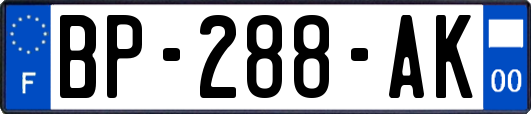 F
BP-288-AK
00